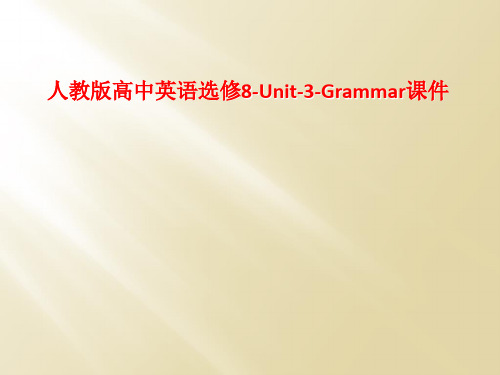 人教版高中英语选修8-Unit-3-Grammar课件